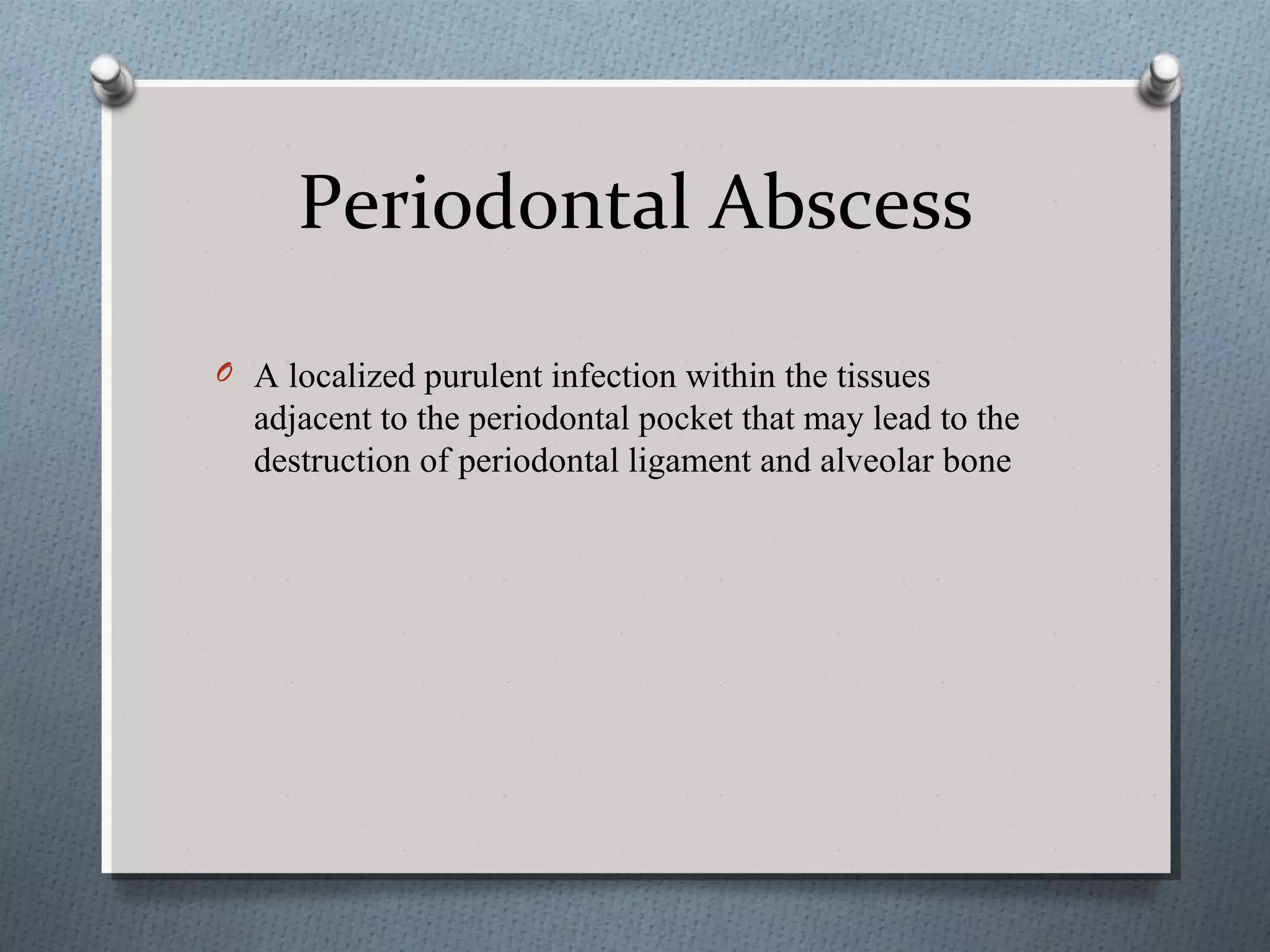 Periodontal Abscess

A localized purulent infection within the tissues adjacent to the periodontal pocket that may lead to the destruction of periodontal ligament and alveolar bone